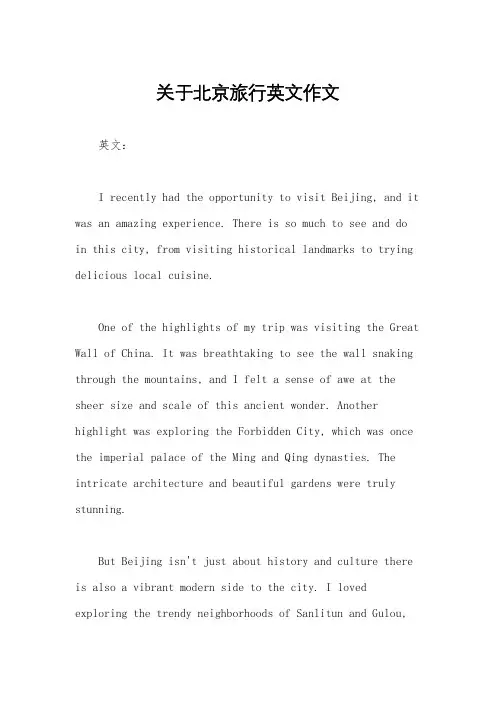 关于北京旅行英文作文

英文：

I recently had the opportunity to visit Beijing, and it was an amazing experience. There is so much to see and do in this city, from visiting historical landmarks to trying delicious local cuisine.

One of the highlights of my trip was visiting the Great Wall of China. It was breathtaking to see the wall snaking through the mountains, and I felt a sense of awe at the sheer size and scale of this ancient wonder. Another highlight was exploring the Forbidden City, which was once the imperial palace of the Ming and Qing dynasties. The intricate architecture and beautiful gardens were truly stunning.

But Beijing isn't just about history and culture there is also a vibrant modern side to the city. I loved exploring the trendy neighborhoods of Sanlitun and Gulou,